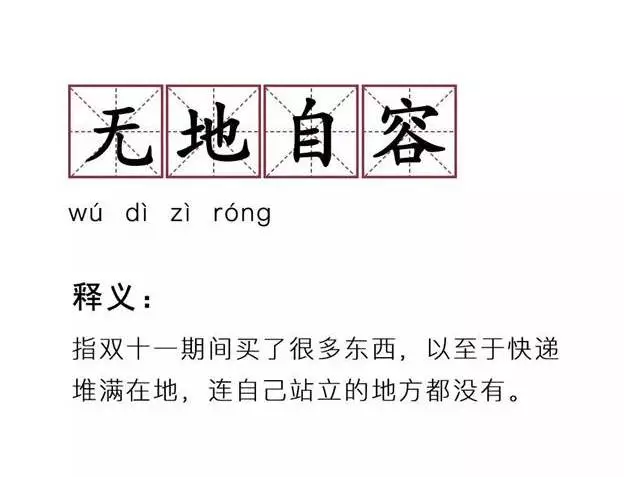 无地自容

wú dì zì róng

释义：

指双十一期间买了很多东西，以至于快递堆满在地，连自己站立的地方都没有。